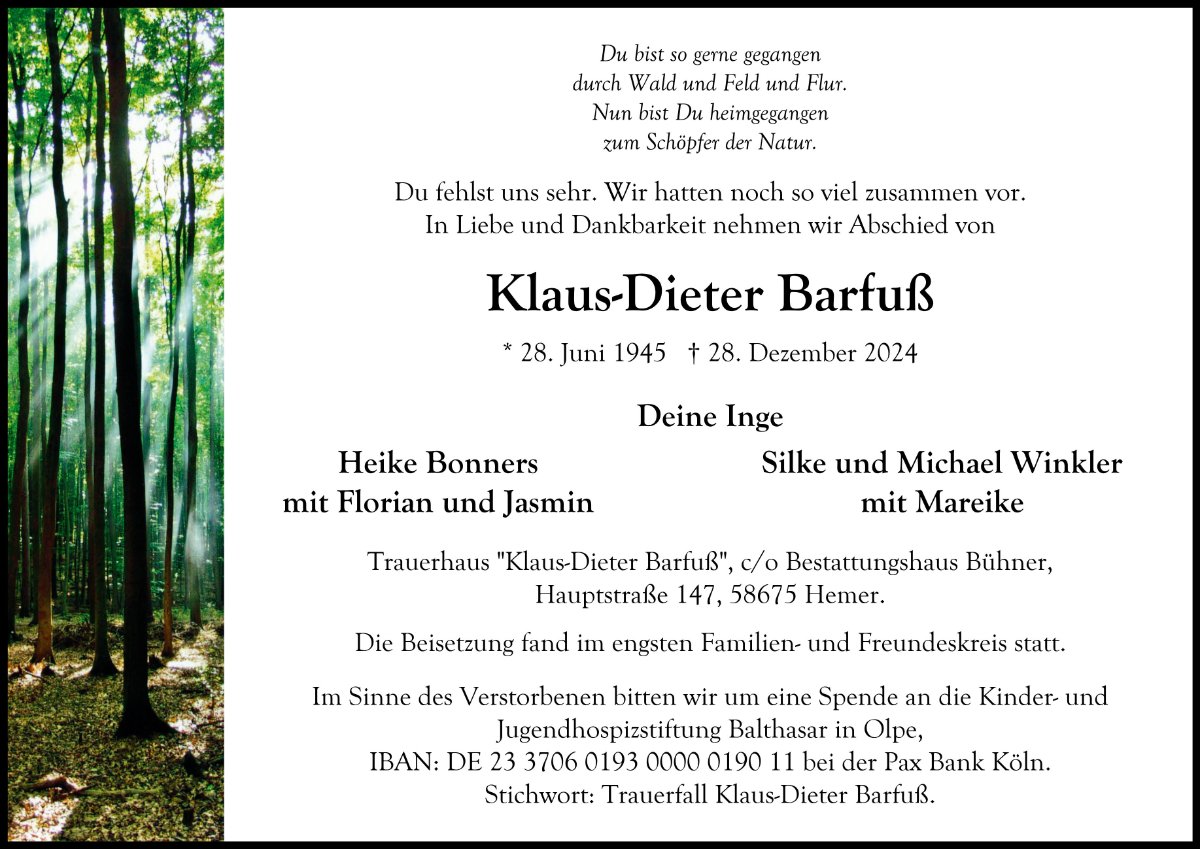 Du bist so gerne gegangen
durch Wald und Feld und Flur.
Nun bist Du heimgegangen
zum Schöpfer der Natur.

Du fehlst uns sehr. Wir hatten noch so viel zusammen vor.
In Liebe und Dankbarkeit nehmen wir Abschied von

Klaus-Dieter Barfuß

* 28. Juni 1945 † 28. Dezember 2024

Deine Inge

Heike Bonners
mit Florian und Jasmin

Silke und Michael Winkler
mit Mareike

Trauerhaus "Klaus-Dieter Barfuß", c/o Bestattungshaus Bühner,
Hauptstraße 147, 58675 Hemer.

Die Beisetzung fand im engsten Familien- und Freundeskreis statt.

Im Sinne des Verstorbenen bitten wir um eine Spende an die Kinder- und Jugendhospizstiftung Balthasar in Olpe,
IBAN: DE 23 3706 0193 0000 0190 11 bei der Pax Bank Köln.
Stichwort: Trauerfall Klaus-Dieter Barfuß.